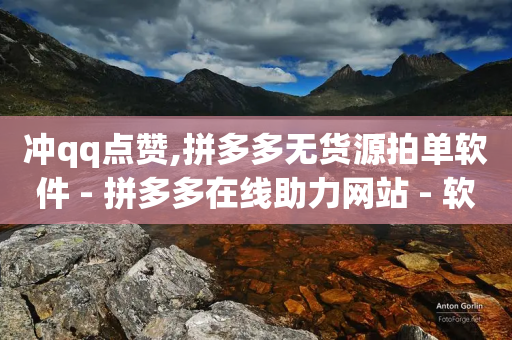 冲qq点赞,拼多多无货源拍单软件 - 拼多多在线助力网站 - 软

Anton Gorlin
FotoForge.net